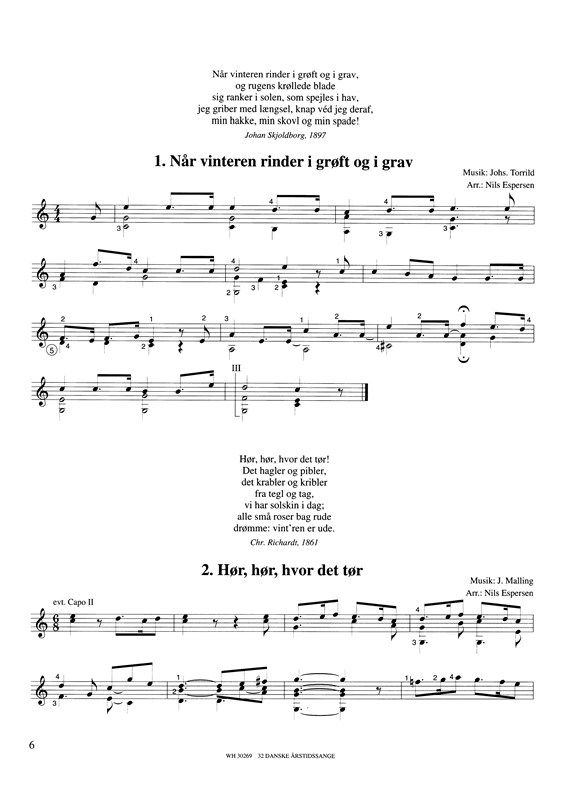 Når vinteren rinder i grøft og i grav,
og rugens krøllede blade
sig ranker i solen, som spejles i hav,
jeg griber med længsel, knap véd jeg deraf,
min hakke, min skovl og min spade!

Johan Skjoldborg, 1897

1. Når vinteren rinder i grøft og i grav

Musik: Johs. Torrild
Arr.: Nils Espersen

III

Hør, hør, hvor det tør!
Det hagler og pibler,
det krabler og kribler
fra tegl og tag,
vi har solskin i dag;
alle små roser bag rude
drømme: vint'ren er ude.

Chr. Richardt, 1861

2. Hør, hør, hvor det tør

Musik: J. Malling
Arr.: Nils Espersen

evt. Capo II

6

WH 30269 32 DANSKE ÅRSTIDSSANGE